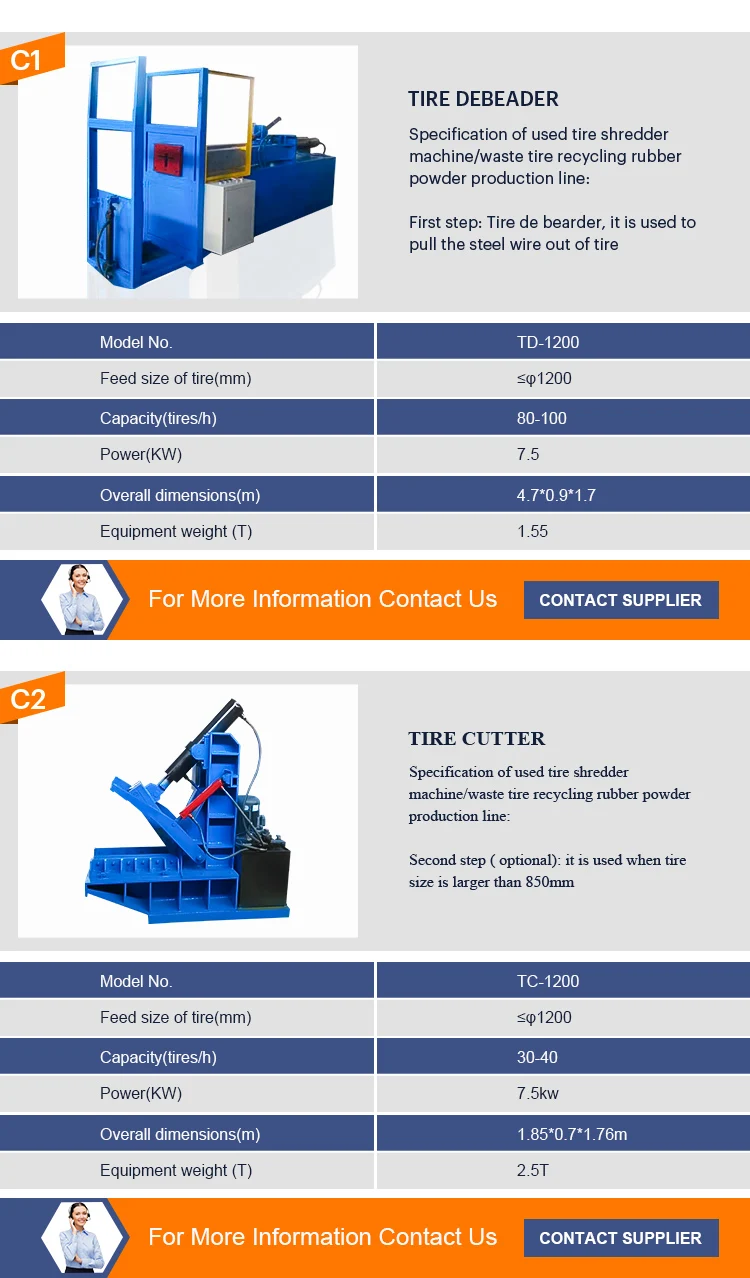 C1

TIRE DEBEADER

Specification of used tire shredder machine/waste tire recycling rubber powder production line:

First step: Tire de bearder, it is used to pull the steel wire out of tire

| Model No. | TD-1200 |
|---|---|
| Feed size of tire(mm) | ≤φ1200 |
| Capacity(tires/h) | 80-100 |
| Power(KW) | 7.5 |
| Overall dimensions(m) | 4.7*0.9*1.7 |
| Equipment weight (T) | 1.55 |

For More Information Contact Us

CONTACT SUPPLIER

C2

TIRE CUTTER

Specification of used tire shredder machine/waste tire recycling rubber powder production line:

Second step ( optional): it is used when tire size is larger than 850mm

| Model No. | TC-1200 |
|---|---|
| Feed size of tire(mm) | ≤φ1200 |
| Capacity(tires/h) | 30-40 |
| Power(KW) | 7.5kw |
| Overall dimensions(m) | 1.85*0.7*1.76m |
| Equipment weight (T) | 2.5T |

For More Information Contact Us

CONTACT SUPPLIER